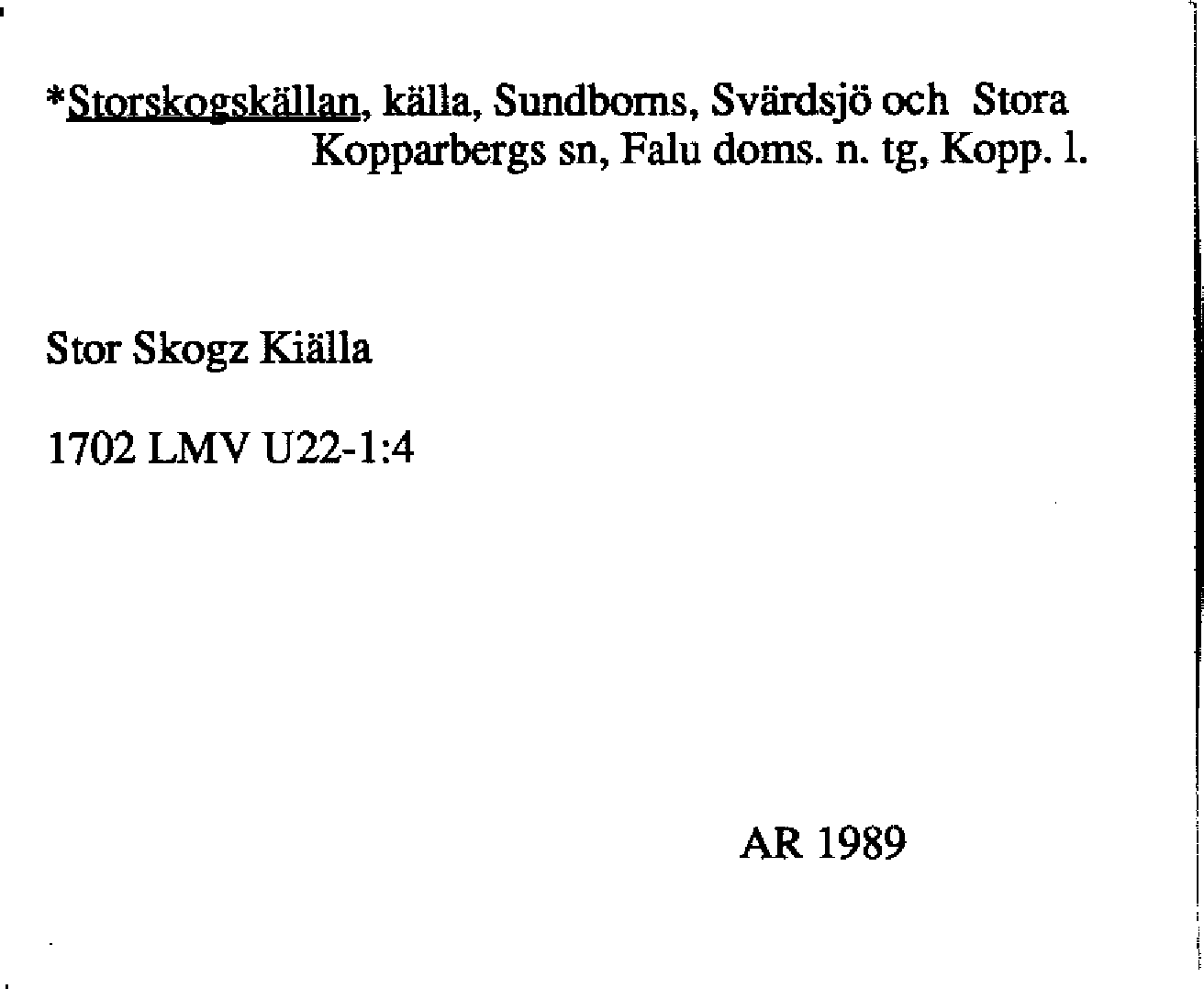 *Storskogskällan, källa, Sundborns, Svärdsjö och Stora Kopparbergs sn, Falu doms. n. tg, Kopp. l.

Stor Skogz Kiälla

1702 LMV U22-1:4

AR 1989